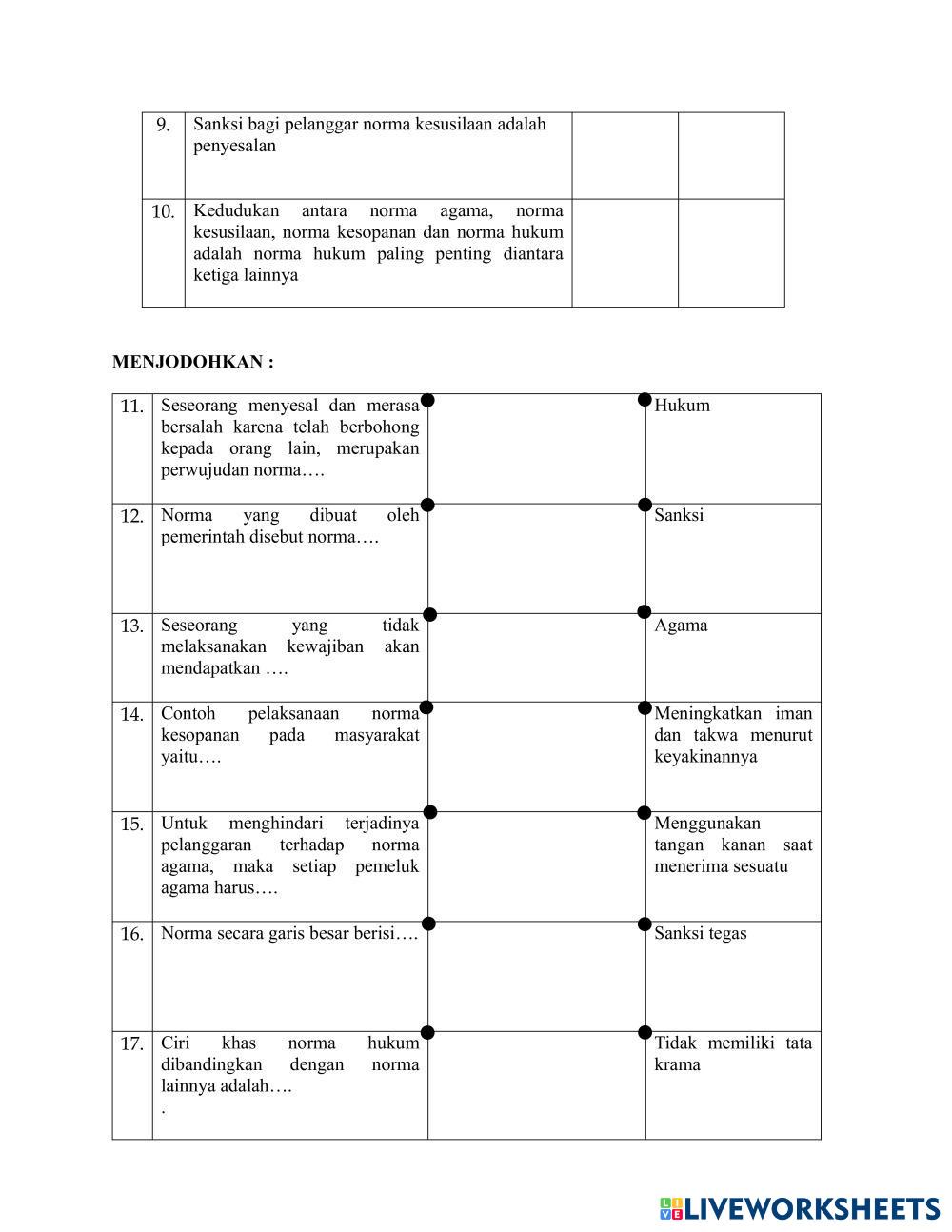 | 9. | Sanksi bagi pelanggar norma kesusilaan adalah penyesalan | | |
|---|---|---|---|
| 10. | Kedudukan antara norma agama, norma kesusilaan, norma kesopanan dan norma hukum adalah norma hukum paling penting diantara ketiga lainnya | | |

**MENJODOHKAN :**

| 11. | Seseorang menyesal dan merasa bersalah karena telah berbohong kepada orang lain, merupakan perwujudan norma…. | | Hukum |
|---|---|---|---|
| 12. | Norma yang dibuat oleh pemerintah disebut norma…. | | Sanksi |
| 13. | Seseorang yang tidak melaksanakan kewajiban akan mendapatkan …. | | Agama |
| 14. | Contoh pelaksanaan norma kesopanan pada masyarakat yaitu…. | | Meningkatkan iman dan takwa menurut keyakinannya |
| 15. | Untuk menghindari terjadinya pelanggaran terhadap norma agama, maka setiap pemeluk agama harus…. | | Menggunakan tangan kanan saat menerima sesuatu |
| 16. | Norma secara garis besar berisi…. | | Sanksi tegas |
| 17. | Ciri khas norma hukum dibandingkan dengan norma lainnya adalah…. . | | Tidak memiliki tata krama |

LIVEWORKSHEETS